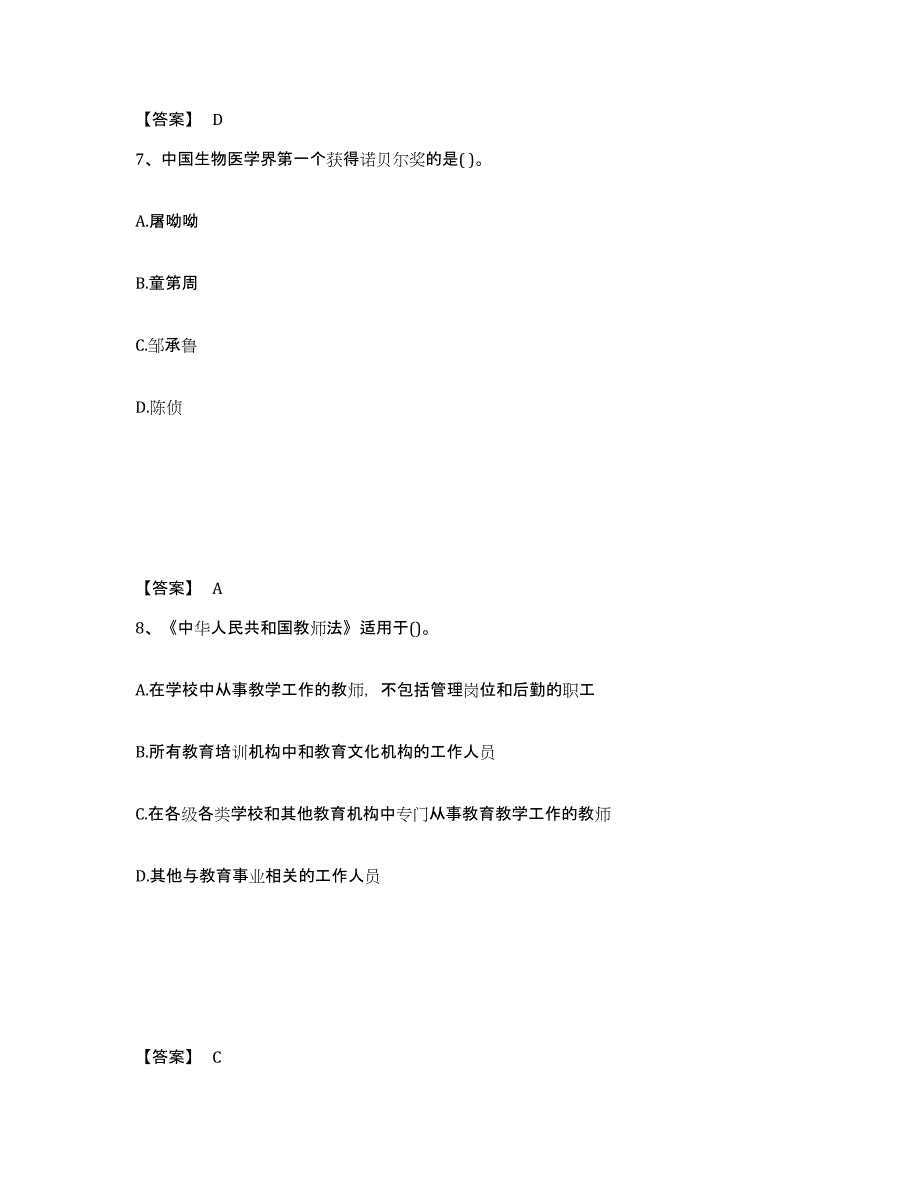 【答案】 D

7、中国生物医学界第一个获得诺贝尔奖的是( )。

A.屠呦呦

B.童第周

C.邹承鲁

D.陈侦

【答案】 A

8、《中华人民共和国教师法》适用于()。

A.在学校中从事教学工作的教师，不包括管理岗位和后勤的职工

B.所有教育培训机构中和教育文化机构的工作人员

C.在各级各类学校和其他教育机构中专门从事教育教学工作的教师

D.其他与教育事业相关的工作人员

【答案】 C